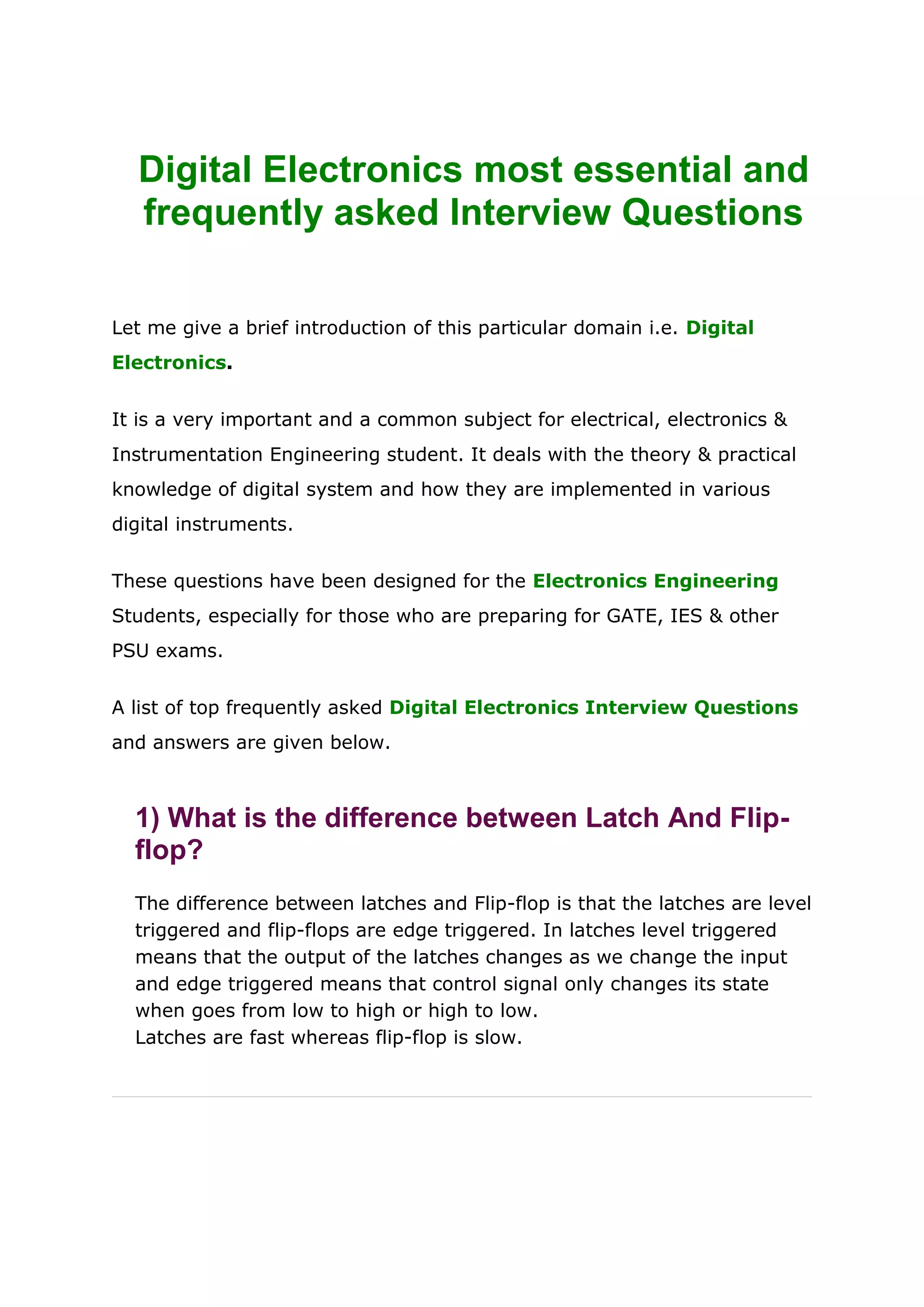 Digital Electronics most essential and frequently asked Interview Questions

Let me give a brief introduction of this particular domain i.e. Digital Electronics.

It is a very important and a common subject for electrical, electronics & Instrumentation Engineering student. It deals with the theory & practical knowledge of digital system and how they are implemented in various digital instruments.

These questions have been designed for the Electronics Engineering Students, especially for those who are preparing for GATE, IES & other PSU exams.

A list of top frequently asked Digital Electronics Interview Questions and answers are given below.

1) What is the difference between Latch And Flip-flop?

The difference between latches and Flip-flop is that the latches are level triggered and flip-flops are edge triggered. In latches level triggered means that the output of the latches changes as we change the input and edge triggered means that control signal only changes its state when goes from low to high or high to low.
Latches are fast whereas flip-flop is slow.